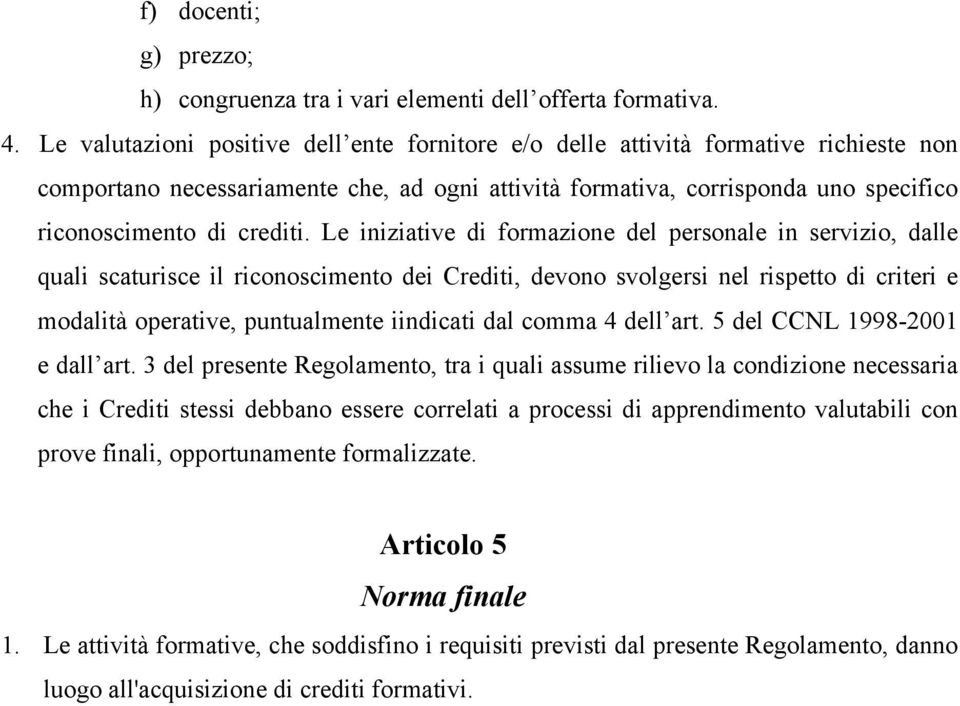 f) docenti;

g) prezzo;

h) congruenza tra i vari elementi dell’offerta formativa.

4. Le valutazioni positive dell’ente fornitore e/o delle attività formative richieste non comportano necessariamente che, ad ogni attività formativa, corrisponda uno specifico riconoscimento di crediti. Le iniziative di formazione del personale in servizio, dalle quali scaturisce il riconoscimento dei Crediti, devono svolgersi nel rispetto di criteri e modalità operative, puntualmente iindicati dal comma 4 dell’art. 5 del CCNL 1998-2001 e dall’art. 3 del presente Regolamento, tra i quali assume rilievo la condizione necessaria che i Crediti stessi debbano essere correlati a processi di apprendimento valutabili con prove finali, opportunamente formalizzate.

Articolo 5

Norma finale

1. Le attività formative, che soddisfino i requisiti previsti dal presente Regolamento, danno luogo all'acquisizione di crediti formativi.